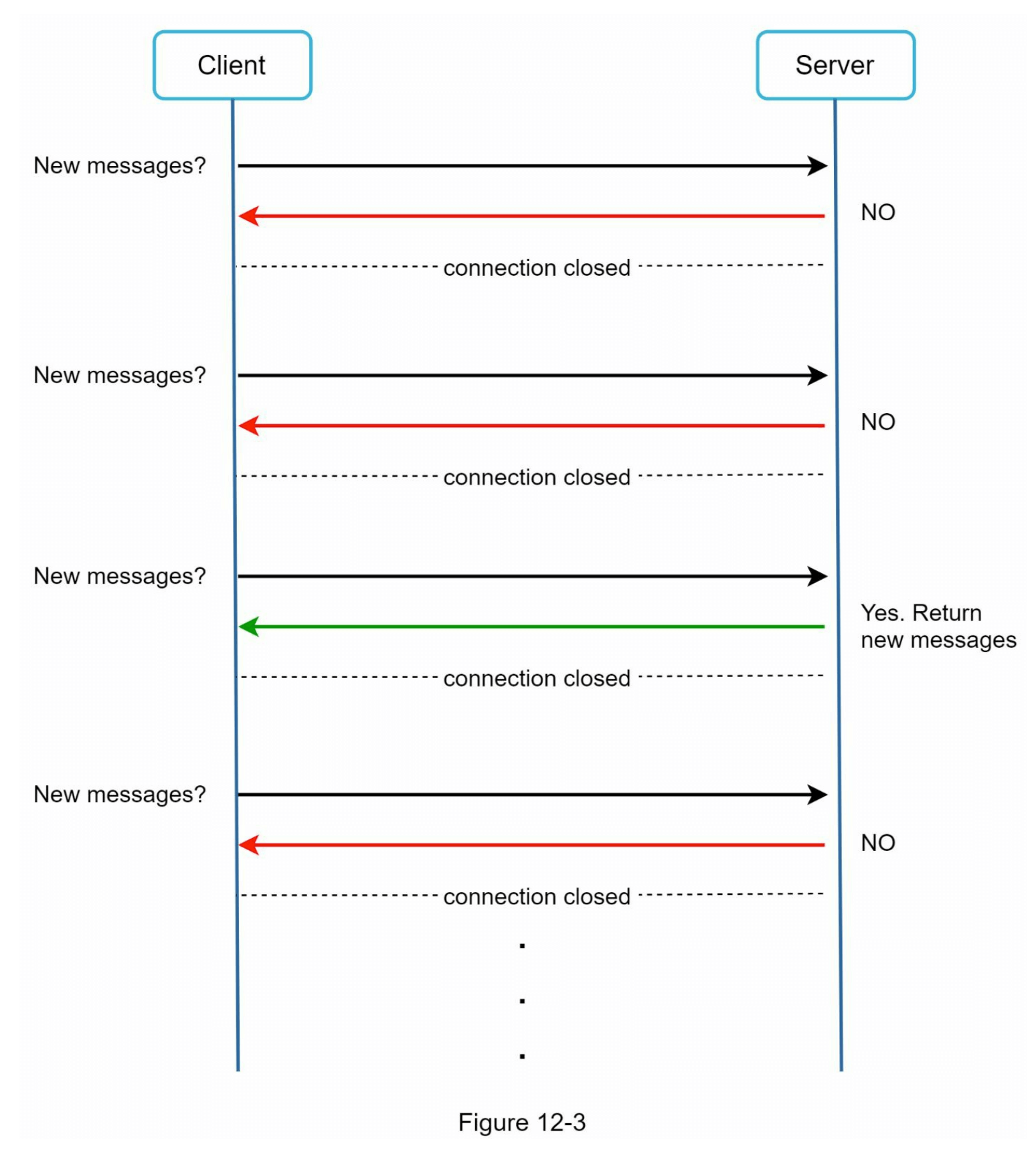 Client

Server

New messages?

NO

connection closed

New messages?

NO

connection closed

New messages?

Yes. Return new messages

connection closed

New messages?

NO

connection closed

.
.
.

Figure 12-3